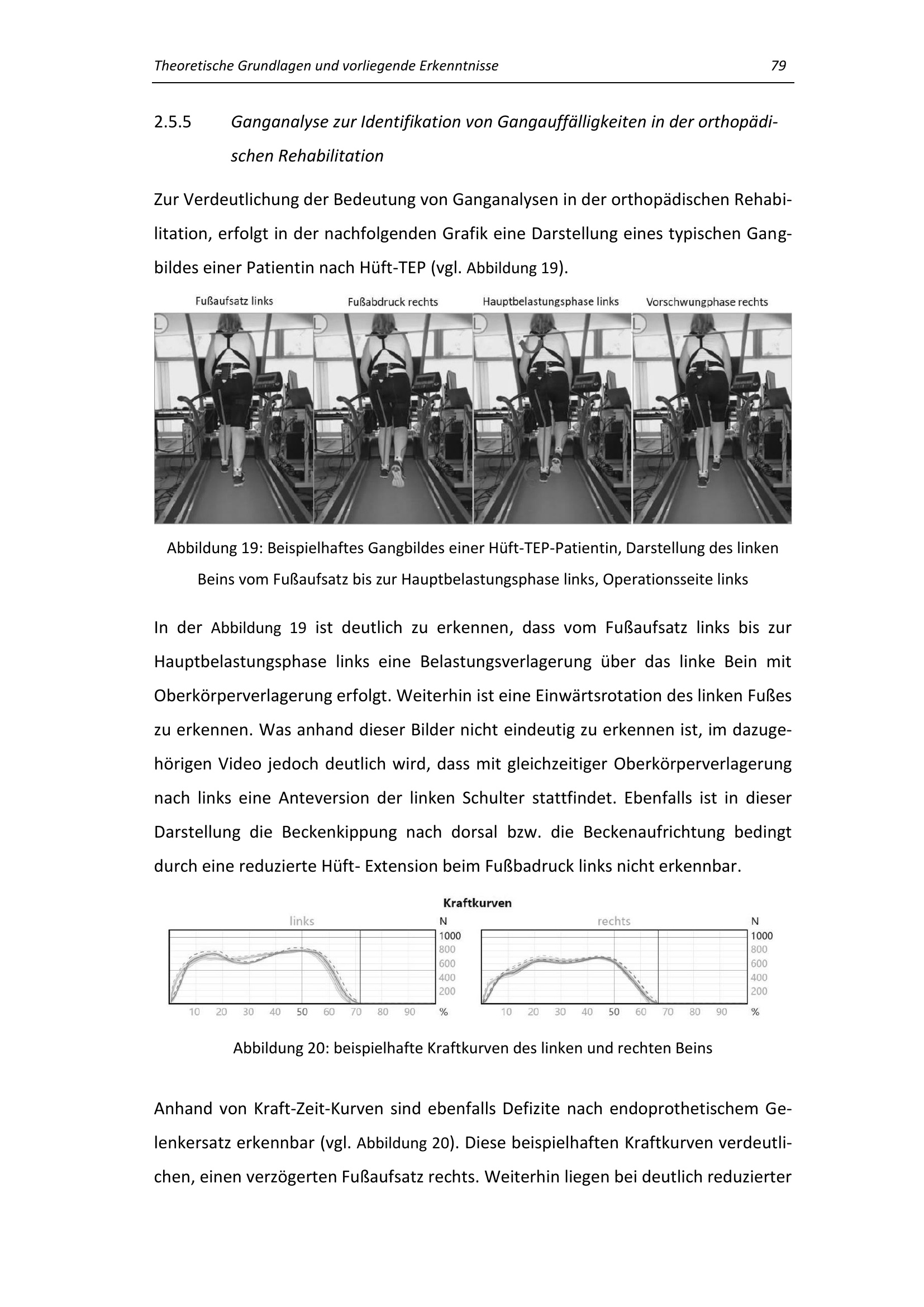 Theoretische Grundlagen und vorliegende Erkenntnisse 79

2.5.5 Ganganalyse zur Identifikation von Gangauffälligkeiten in der orthopädischen Rehabilitation

Zur Verdeutlichung der Bedeutung von Ganganalysen in der orthopädischen Rehabilitation, erfolgt in der nachfolgenden Grafik eine Darstellung eines typischen Gangbildes einer Patientin nach Hüft-TEP (vgl. Abbildung 19).

Fußaufsatz links Fußabdruck rechts Hauptbelastungsphase links Vorschwungphase rechts

L L L L

Abbildung 19: Beispielhaftes Gangbildes einer Hüft-TEP-Patientin, Darstellung des linken Beins vom Fußaufsatz bis zur Hauptbelastungsphase links, Operationsseite links

In der Abbildung 19 ist deutlich zu erkennen, dass vom Fußaufsatz links bis zur Hauptbelastungsphase links eine Belastungsverlagerung über das linke Bein mit Oberkörperverlagerung erfolgt. Weiterhin ist eine Einwärtsrotation des linken Fußes zu erkennen. Was anhand dieser Bilder nicht eindeutig zu erkennen ist, im dazugehörigen Video jedoch deutlich wird, dass mit gleichzeitiger Oberkörperverlagerung nach links eine Anteversion der linken Schulter stattfindet. Ebenfalls ist in dieser Darstellung die Beckenkippung nach dorsal bzw. die Beckenaufrichtung bedingt durch eine reduzierte Hüft- Extension beim Fußbadruck links nicht erkennbar.

Kraftkurven

links

N
1000
800
600
400
200

10 20 30 40 50 60 70 80 90 %

rechts

N
1000
800
600
400
200

10 20 30 40 50 60 70 80 90 %

Abbildung 20: beispielhafte Kraftkurven des linken und rechten Beins

Anhand von Kraft-Zeit-Kurven sind ebenfalls Defizite nach endoprothetischem Gelenkersatz erkennbar (vgl. Abbildung 20). Diese beispielhaften Kraftkurven verdeutlichen, einen verzögerten Fußaufsatz rechts. Weiterhin liegen bei deutlich reduzierter